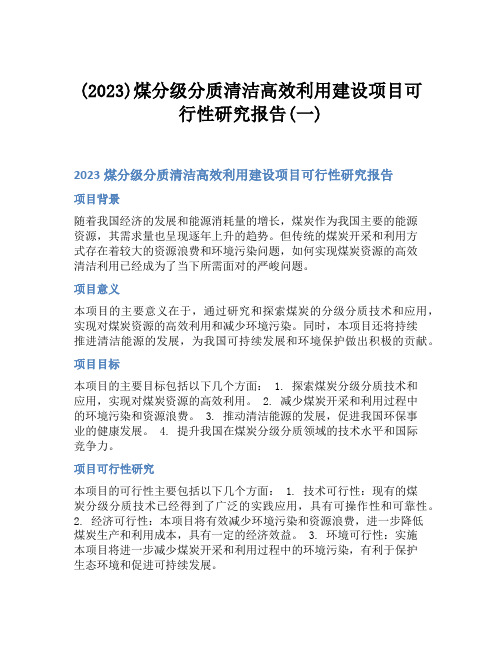 (2023)煤分级分质清洁高效利用建设项目可行性研究报告(一)

2023 煤分级分质清洁高效利用建设项目可行性研究报告

项目背景

随着我国经济的发展和能源消耗量的增长，煤炭作为我国主要的能源资源，其需求量也呈现逐年上升的趋势。但传统的煤炭开采和利用方式存在着较大的资源浪费和环境污染问题，如何实现煤炭资源的高效清洁利用已经成为了当下所需面对的严峻问题。

项目意义

本项目的主要意义在于，通过研究和探索煤炭的分级分质技术和应用，实现对煤炭资源的高效利用和减少环境污染。同时，本项目还将持续推进清洁能源的发展，为我国可持续发展和环境保护做出积极的贡献。

项目目标

本项目的主要目标包括以下几个方面： 1. 探索煤炭分级分质技术和应用，实现对煤炭资源的高效利用。 2. 减少煤炭开采和利用过程中的环境污染和资源浪费。 3. 推动清洁能源的发展，促进我国环保事业的健康发展。 4. 提升我国在煤炭分级分质领域的技术水平和国际竞争力。

项目可行性研究

本项目的可行性主要包括以下几个方面： 1. 技术可行性：现有的煤炭分级分质技术已经得到了广泛的实践应用，具有可操作性和可靠性。 2. 经济可行性：本项目将有效减少环境污染和资源浪费，进一步降低煤炭生产和利用成本，具有一定的经济效益。 3. 环境可行性：实施本项目将进一步减少煤炭开采和利用过程中的环境污染，有利于保护生态环境和促进可持续发展。